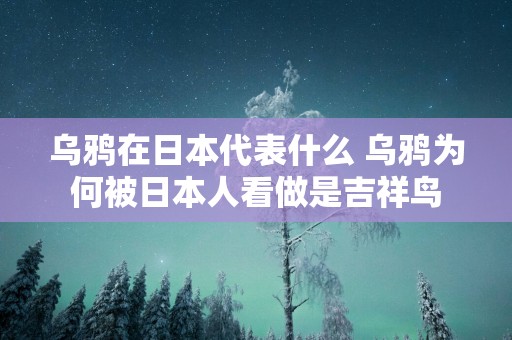 乌鸦在日本代表什么 乌鸦为何被日本人看做是吉祥鸟